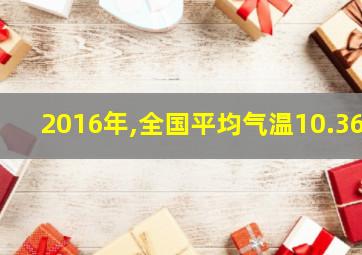 2016年,全国平均气温10.36